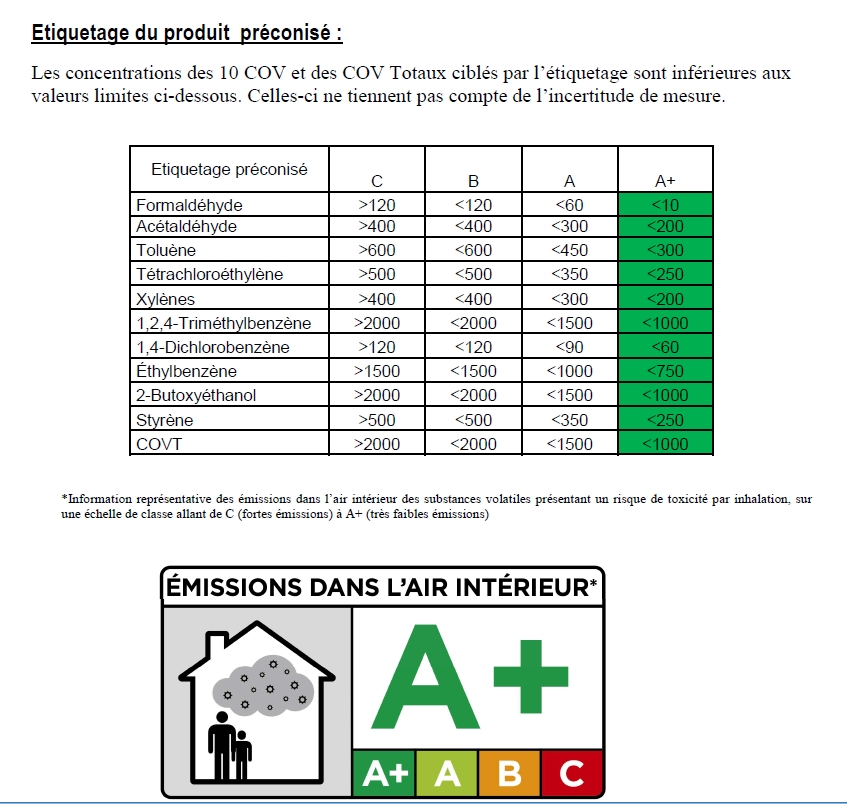 Etiquetage du produit préconisé :

Les concentrations des 10 COV et des COV Totaux ciblés par l'étiquetage sont inférieures aux valeurs limites ci-dessous. Celles-ci ne tiennent pas compte de l'incertitude de mesure.

| Etiquetage préconisé | C | B | A | A+ |
|---|---|---|---|---|
| Formaldéhyde | >120 | <120 | <60 | <10 |
| Acétaldéhyde | >400 | <400 | <300 | <200 |
| Toluène | >600 | <600 | <450 | <300 |
| Tétrachloroéthylène | >500 | <500 | <350 | <250 |
| Xylènes | >400 | <400 | <300 | <200 |
| 1,2,4-Triméthylbenzène | >2000 | <2000 | <1500 | <1000 |
| 1,4-Dichlorobenzène | >120 | <120 | <90 | <60 |
| Éthylbenzène | >1500 | <1500 | <1000 | <750 |
| 2-Butoxyéthanol | >2000 | <2000 | <1500 | <1000 |
| Styrène | >500 | <500 | <350 | <250 |
| COVT | >2000 | <2000 | <1500 | <1000 |

*Information représentative des émissions dans l'air intérieur des substances volatiles présentant un risque de toxicité par inhalation, sur une échelle de classe allant de C (fortes émissions) à A+ (très faibles émissions)

ÉMISSIONS DANS L'AIR INTÉRIEUR*

A+

A+ A B C